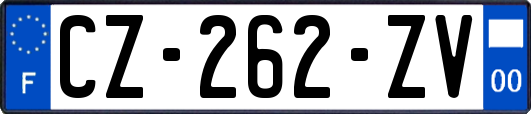 F
CZ-262-ZV
00